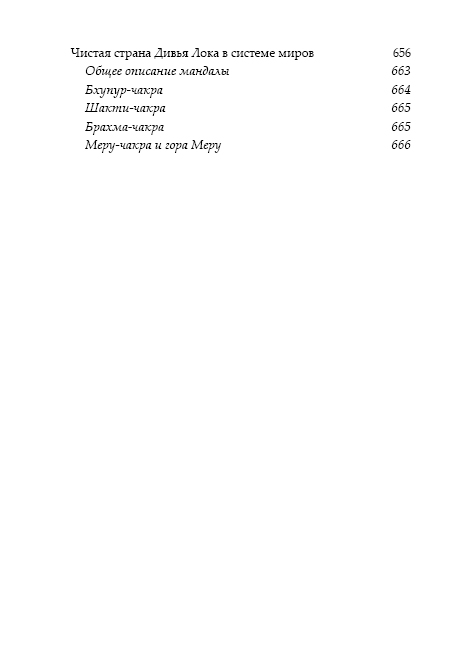 Чистая страна Дивья Лока в системе миров 656

Общее описание мандалы 663

Бхупур-чакра 664

Шакти-чакра 665

Брахма-чакра 665

Меру-чакра и гора Меру 666